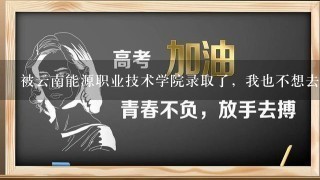 高考 加油

被云南能源职业技术学院录取了，我也不想去

青春不负，放手去搏